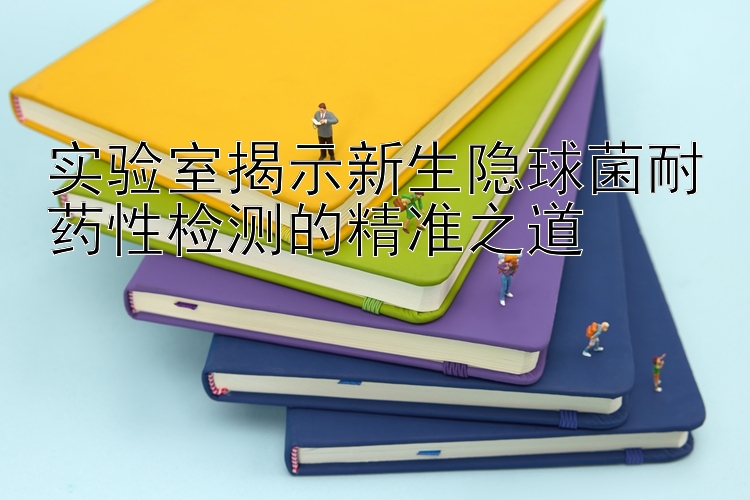 实验室揭示新生隐球菌耐药性检测的精准之道